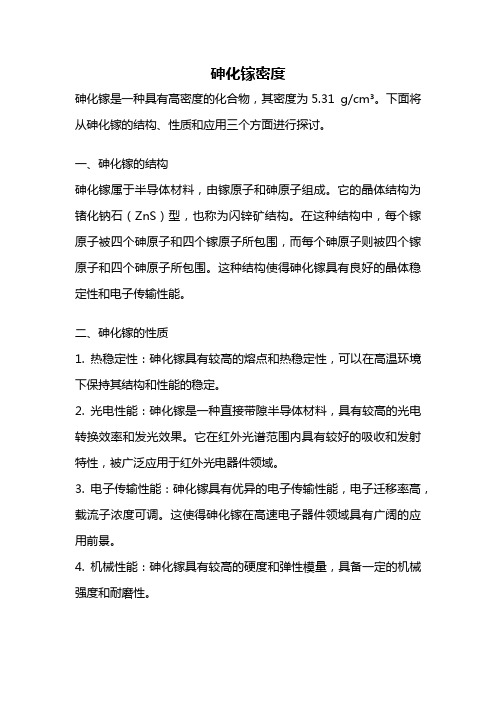 砷化镓密度

砷化镓是一种具有高密度的化合物，其密度为 5.31 g/cm³。下面将从砷化镓的结构、性质和应用三个方面进行探讨。

一、砷化镓的结构

砷化镓属于半导体材料，由镓原子和砷原子组成。它的晶体结构为锗化钠石（ZnS）型，也称为闪锌矿结构。在这种结构中，每个镓原子被四个砷原子和四个镓原子所包围，而每个砷原子则被四个镓原子和四个砷原子所包围。这种结构使得砷化镓具有良好的晶体稳定性和电子传输性能。

二、砷化镓的性质

1. 热稳定性：砷化镓具有较高的熔点和热稳定性，可以在高温环境下保持其结构和性能的稳定。

2. 光电性能：砷化镓是一种直接带隙半导体材料，具有较高的光电转换效率和发光效果。它在红外光谱范围内具有较好的吸收和发射特性，被广泛应用于红外光电器件领域。

3. 电子传输性能：砷化镓具有优异的电子传输性能，电子迁移率高，载流子浓度可调。这使得砷化镓在高速电子器件领域具有广阔的应用前景。

4. 机械性能：砷化镓具有较高的硬度和弹性模量，具备一定的机械强度和耐磨性。